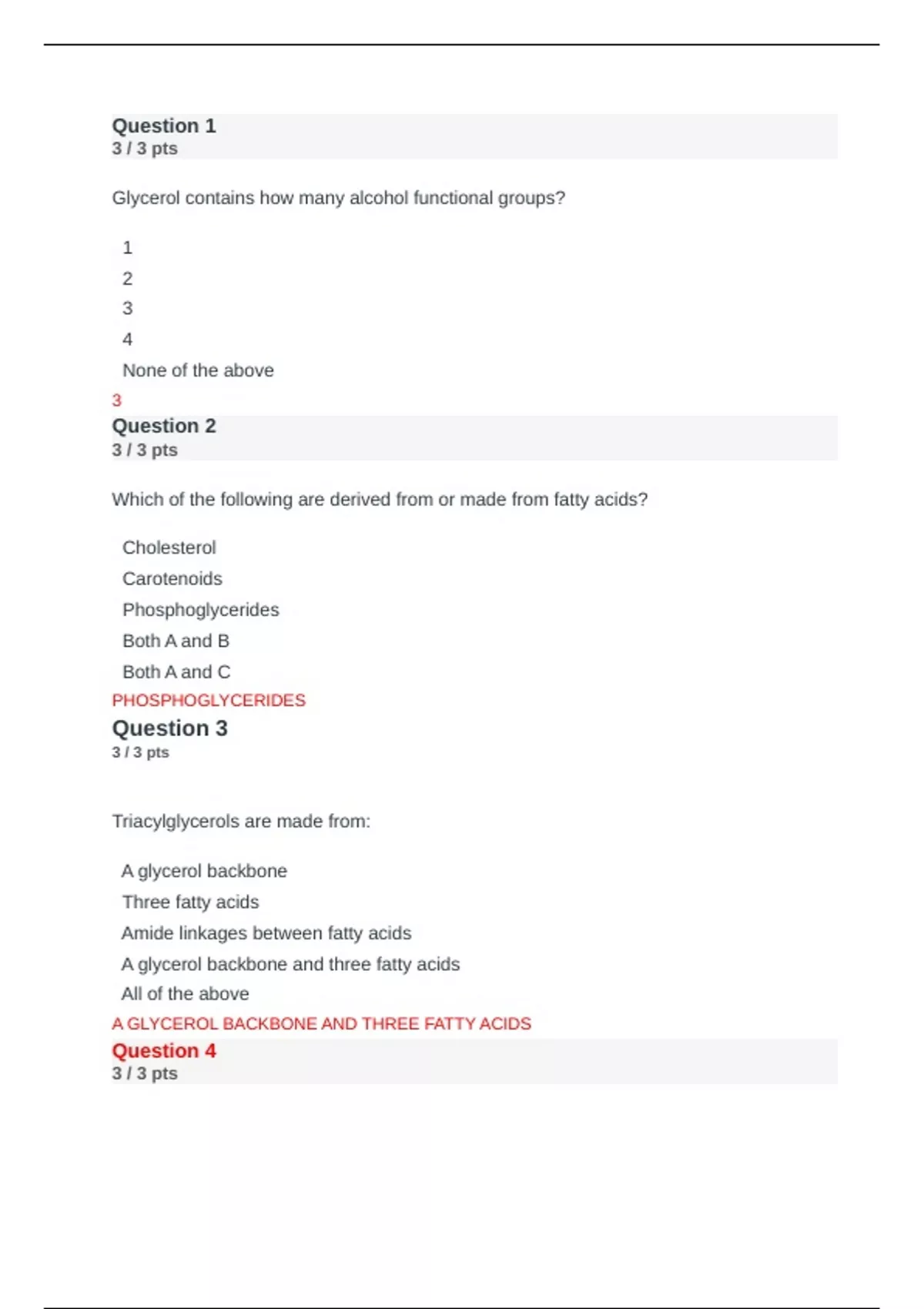 Question 1
3 / 3 pts

Glycerol contains how many alcohol functional groups?

1
2
3
4
None of the above

3

Question 2
3 / 3 pts

Which of the following are derived from or made from fatty acids?

Cholesterol
Carotenoids
Phosphoglycerides
Both A and B
Both A and C

PHOSPHOGLYCERIDES

Question 3
3 / 3 pts

Triacylglycerols are made from:

A glycerol backbone
Three fatty acids
Amide linkages between fatty acids
A glycerol backbone and three fatty acids
All of the above

A GLYCEROL BACKBONE AND THREE FATTY ACIDS

Question 4
3 / 3 pts